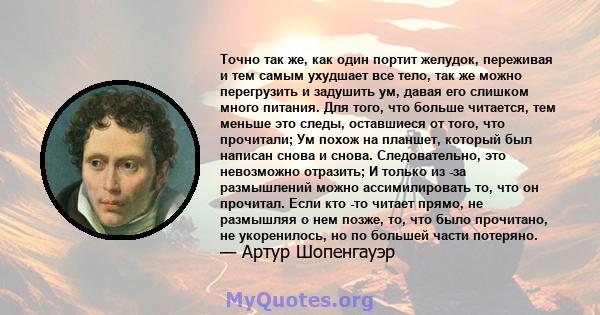 Точно так же, как один портит желудок, переживая и тем самым ухудшает все тело, так же можно перегрузить и задушить ум, давая его слишком много питания. Для того, что больше читается, тем меньше это следы, оставшиеся от того, что прочитали; Ум похож на планшет, который был написан снова и снова. Следовательно, это невозможно отразить; И только из -за размышлений можно ассимилировать то, что он прочитал. Если кто -то читает прямо, не размышляя о нем позже, то, что было прочитано, не укоренилось, но по большей части потеряно.
— Артур Шопенгауэр

MyQuotes.org